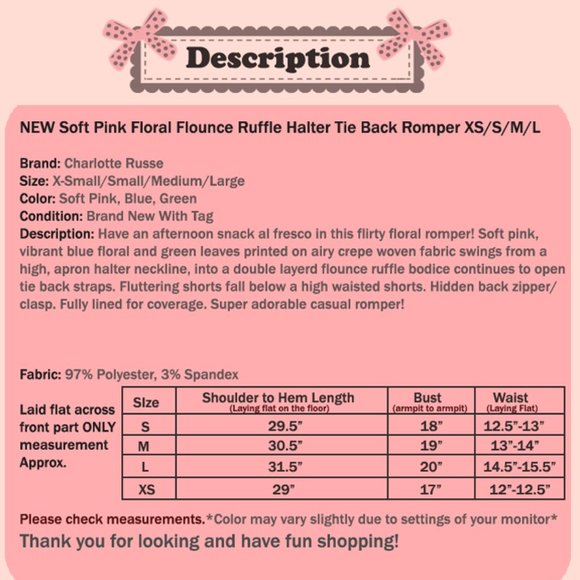 Description

NEW Soft Pink Floral Flounce Ruffle Halter Tie Back Romper XS/S/M/L

Brand: Charlotte Russe
Size: X-Small/Small/Medium/Large
Color: Soft Pink, Blue, Green
Condition: Brand New With Tag
Description: Have an afternoon snack al fresco in this flirty floral romper! Soft pink, vibrant blue floral and green leaves printed on airy crepe woven fabric swings from a high, apron halter neckline, into a double layerd flounce ruffle bodice continues to open tie back straps. Fluttering shorts fall below a high waisted shorts. Hidden back zipper/ clasp. Fully lined for coverage. Super adorable casual romper!

Fabric: 97% Polyester, 3% Spandex

Laid flat across front part ONLY measurement Approx.

| Size | Shoulder to Hem Length (Laying flat on the floor) | Bust (armpit to armpit) | Waist (Laying Flat) |
|---|---|---|---|
| S | 29.5" | 18" | 12.5"-13" |
| M | 30.5" | 19" | 13"-14" |
| L | 31.5" | 20" | 14.5"-15.5" |
| XS | 29" | 17" | 12"-12.5" |

Please check measurements.*Color may vary slightly due to settings of your monitor*
Thank you for looking and have fun shopping!